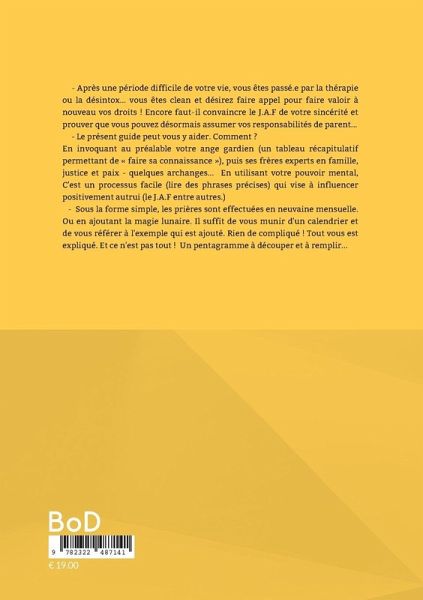 - Après une période difficile de votre vie, vous êtes passé.e par la thérapie ou la désintox… vous êtes clean et désirez faire appel pour faire valoir à nouveau vos droits ! Encore faut-il convaincre le J.A.F de votre sincérité et prouver que vous pouvez désormais assumer vos responsabilités de parent…

- Le présent guide peut vous y aider. Comment ?

En invoquant au préalable votre ange gardien (un tableau récapitulatif permettant de « faire sa connaissance »), puis ses frères experts en famille, justice et paix - quelques archanges… En utilisant votre pouvoir mental, C'est un processus facile (lire des phrases précises) qui vise à influencer positivement autrui (le J.A.F entre autres.)

- Sous la forme simple, les prières sont effectuées en neuvaine mensuelle. Ou en ajoutant la magie lunaire. Il suffit de vous munir d'un calendrier et de vous référer à l'exemple qui est ajouté. Rien de compliqué ! Tout vous est expliqué. Et ce n'est pas tout ! Un pentagramme à découper et à remplir…

BoD

9 782322 487141

€ 19.00